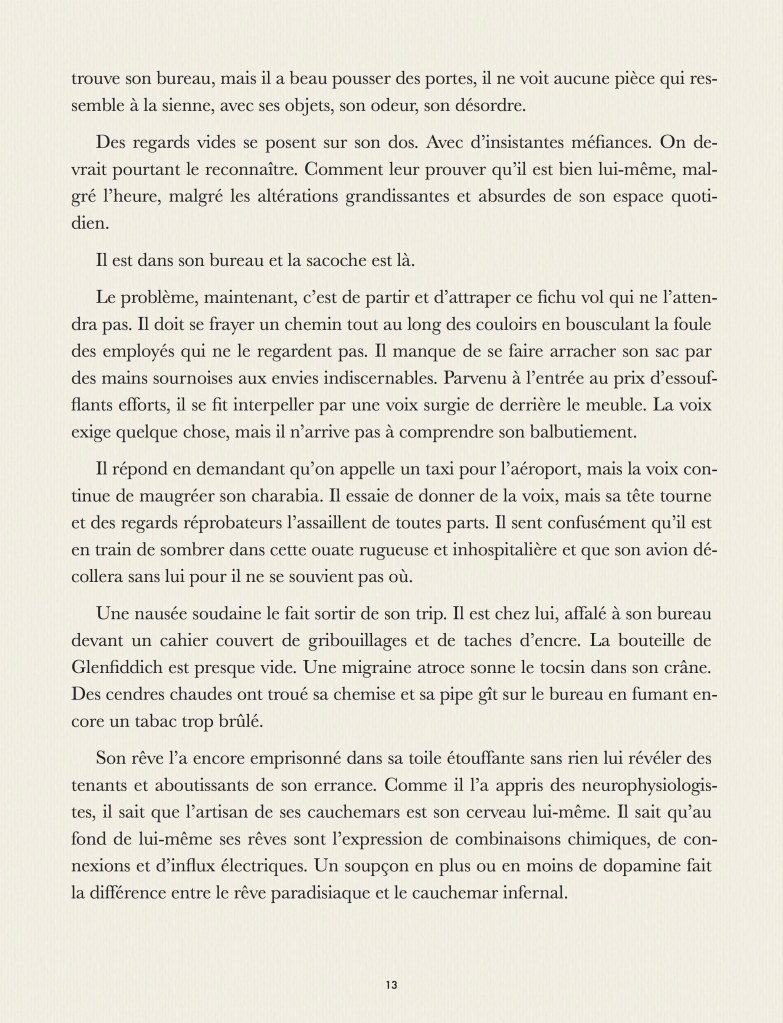 trouve son bureau, mais il a beau pousser des portes, il ne voit aucune pièce qui ressemble à la sienne, avec ses objets, son odeur, son désordre.

Des regards vides se posent sur son dos. Avec d'insistantes méfiances. On devrait pourtant le reconnaître. Comment leur prouver qu'il est bien lui-même, malgré l'heure, malgré les altérations grandissantes et absurdes de son espace quotidien.

Il est dans son bureau et la sacoche est là.

Le problème, maintenant, c'est de partir et d'attraper ce fichu vol qui ne l'attendra pas. Il doit se frayer un chemin tout au long des couloirs en bousculant la foule des employés qui ne le regardent pas. Il manque de se faire arracher son sac par des mains sournoises aux envies indiscernables. Parvenu à l'entrée au prix d'essoufflants efforts, il se fit interpeller par une voix surgie de derrière le meuble. La voix exige quelque chose, mais il n'arrive pas à comprendre son balbutiement.

Il répond en demandant qu'on appelle un taxi pour l'aéroport, mais la voix continue de maugréer son charabia. Il essaie de donner de la voix, mais sa tête tourne et des regards réprobateurs l'assaillent de toutes parts. Il sent confusément qu'il est en train de sombrer dans cette ouate rugueuse et inhospitalière et que son avion décollera sans lui pour il ne se souvient pas où.

Une nausée soudaine le fait sortir de son trip. Il est chez lui, affalé à son bureau devant un cahier couvert de gribouillages et de taches d'encre. La bouteille de Glenfiddich est presque vide. Une migraine atroce sonne le tocsin dans son crâne. Des cendres chaudes ont troué sa chemise et sa pipe gît sur le bureau en fumant encore un tabac trop brûlé.

Son rêve l'a encore emprisonné dans sa toile étouffante sans rien lui révéler des tenants et aboutissants de son errance. Comme il l'a appris des neurophysiologistes, il sait que l'artisan de ses cauchemars est son cerveau lui-même. Il sait qu'au fond de lui-même ses rêves sont l'expression de combinaisons chimiques, de connexions et d'influx électriques. Un soupçon en plus ou en moins de dopamine fait la différence entre le rêve paradisiaque et le cauchemar infernal.

13